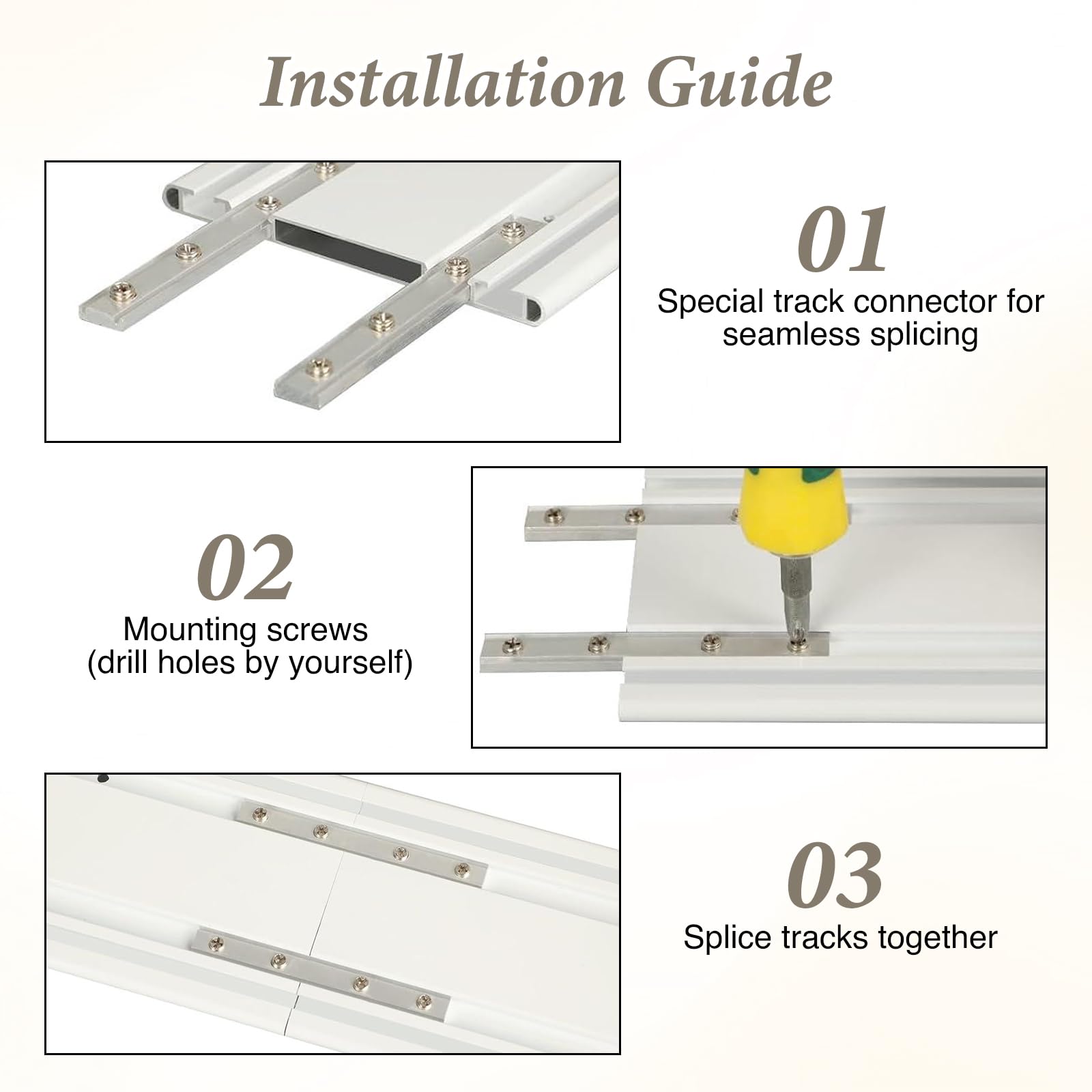 Installation Guide

01
Special track connector for seamless splicing

02
Mounting screws
(drill holes by yourself)

03
Splice tracks together